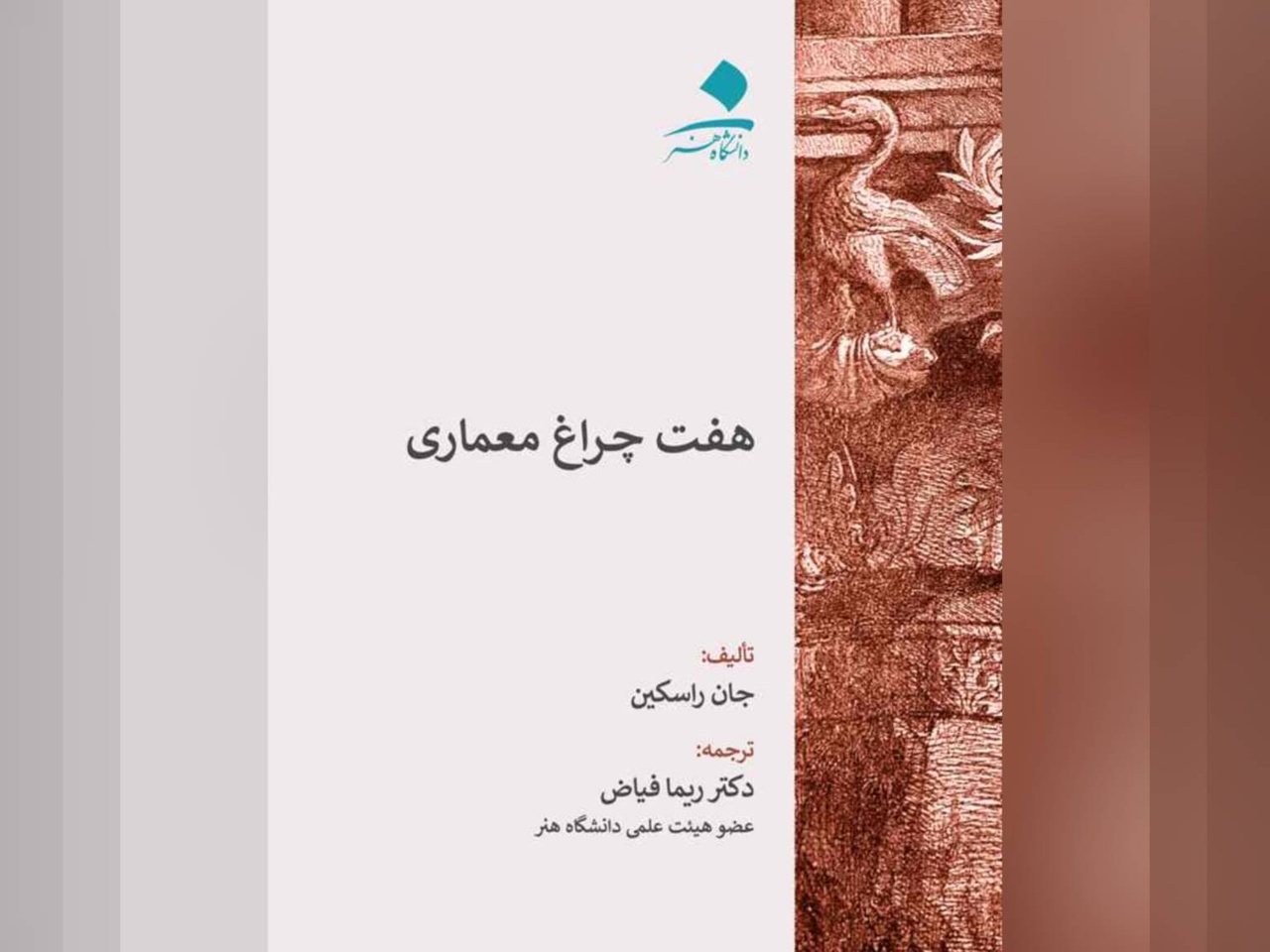 دانشگاه هنر

هفت چراغ معماری

تألیف:
جان راسکین

ترجمه:
دکتر ریما فیاض
عضو هیئت علمی دانشگاه هنر